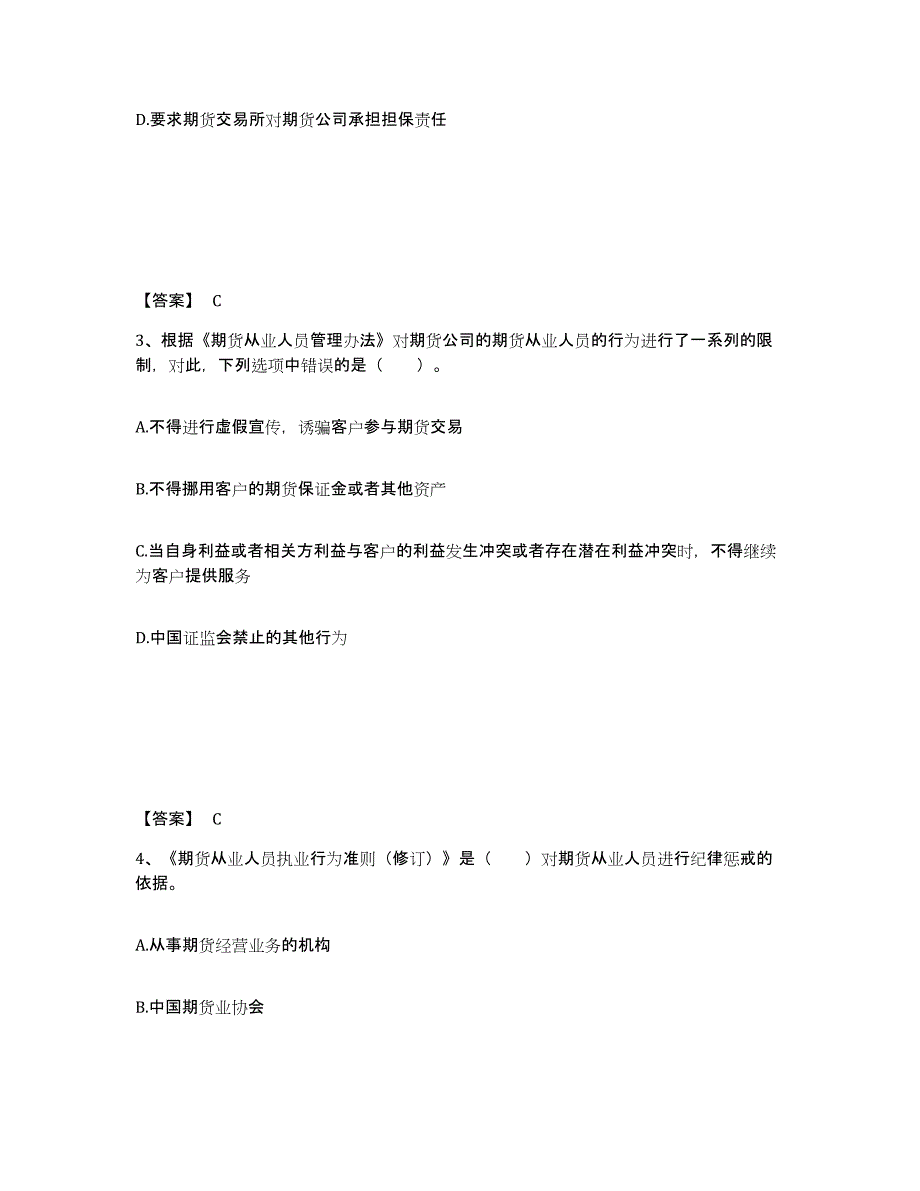 D.要求期货交易所对期货公司承担担保责任

【答案】 C

3、根据《期货从业人员管理办法》对期货公司的期货从业人员的行为进行了一系列的限制，对此，下列选项中错误的是（　　）。

A.不得进行虚假宣传，诱骗客户参与期货交易

B.不得挪用客户的期货保证金或者其他资产

C.当自身利益或者相关方利益与客户的利益发生冲突或者存在潜在利益冲突时，不得继续为客户提供服务

D.中国证监会禁止的其他行为

【答案】 C

4、《期货从业人员执业行为准则（修订）》是（　　）对期货从业人员进行纪律惩戒的依据。

A.从事期货经营业务的机构

B.中国期货业协会